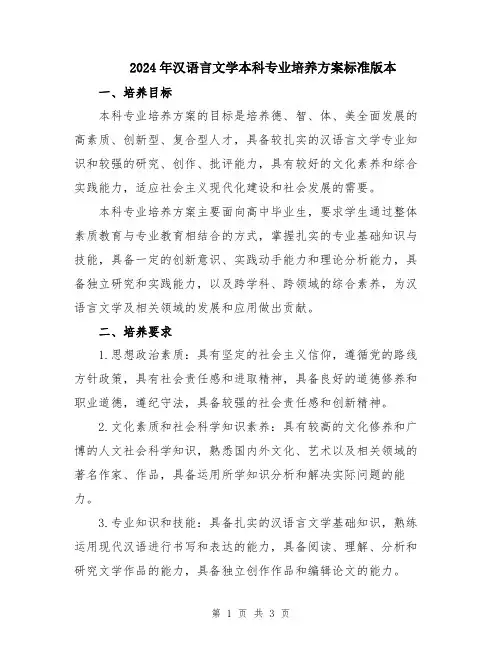 2024年汉语言文学本科专业培养方案标准版本

一、培养目标

本科专业培养方案的目标是培养德、智、体、美全面发展的高素质、创新型、复合型人才，具备较扎实的汉语言文学专业知识和较强的研究、创作、批评能力，具有较好的文化素养和综合实践能力，适应社会主义现代化建设和社会发展的需要。

本科专业培养方案主要面向高中毕业生，要求学生通过整体素质教育与专业教育相结合的方式，掌握扎实的专业基础知识与技能，具备一定的创新意识、实践动手能力和理论分析能力，具备独立研究和实践能力，以及跨学科、跨领域的综合素养，为汉语言文学及相关领域的发展和应用做出贡献。

二、培养要求

1.思想政治素质：具有坚定的社会主义信仰，遵循党的路线方针政策，具有社会责任感和进取精神，具备良好的道德修养和职业道德，遵纪守法，具备较强的社会责任感和创新精神。

2.文化素质和社会科学知识素养：具有较高的文化修养和广博的人文社会科学知识，熟悉国内外文化、艺术以及相关领域的著名作家、作品，具备运用所学知识分析和解决实际问题的能力。

3.专业知识和技能：具备扎实的汉语言文学基础知识，熟练运用现代汉语进行书写和表达的能力，具备阅读、理解、分析和研究文学作品的能力，具备独立创作作品和编辑论文的能力。

第 1 页 共 3 页